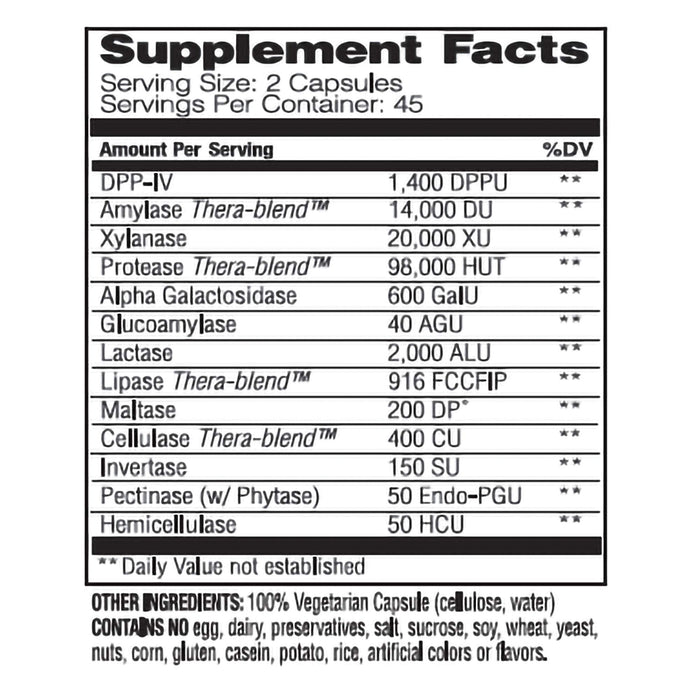 Supplement Facts
Serving Size: 2 Capsules
Servings Per Container: 45

| Amount Per Serving | | %DV |
|---|---|---|
| DPP-IV | 1,400 DPPU | ** |
| Amylase Thera-blend™ | 14,000 DU | ** |
| Xylanase | 20,000 XU | ** |
| Protease Thera-blend™ | 98,000 HUT | ** |
| Alpha Galactosidase | 600 GalU | ** |
| Glucoamylase | 40 AGU | ** |
| Lactase | 2,000 ALU | ** |
| Lipase Thera-blend™ | 916 FCCFIP | ** |
| Maltase | 200 DP° | ** |
| Cellulase Thera-blend™ | 400 CU | ** |
| Invertase | 150 SU | ** |
| Pectinase (w/ Phytase) | 50 Endo-PGU | ** |
| Hemicellulase | 50 HCU | ** |

** Daily Value not established

OTHER INGREDIENTS: 100% Vegetarian Capsule (cellulose, water)
CONTAINS NO egg, dairy, preservatives, salt, sucrose, soy, wheat, yeast, nuts, corn, gluten, casein, potato, rice, artificial colors or flavors.